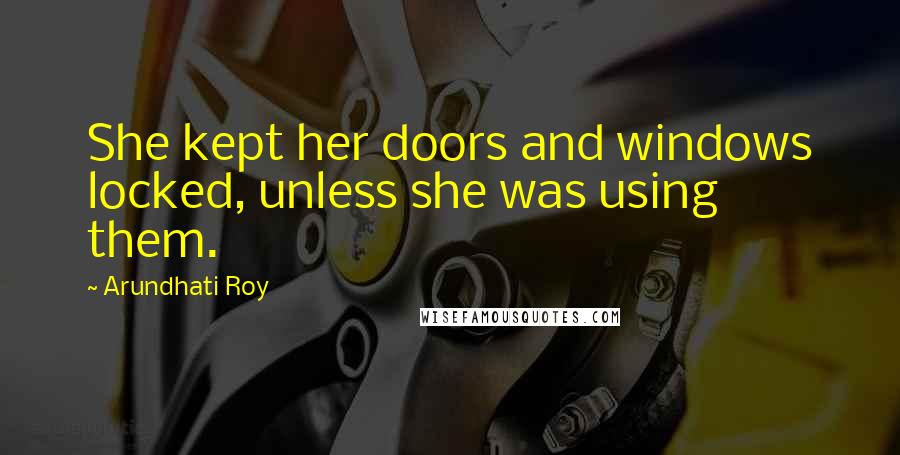 She kept her doors and windows locked, unless she was using them.

~ Arundhati Roy

WISEFAMOUSQUOTES.COM